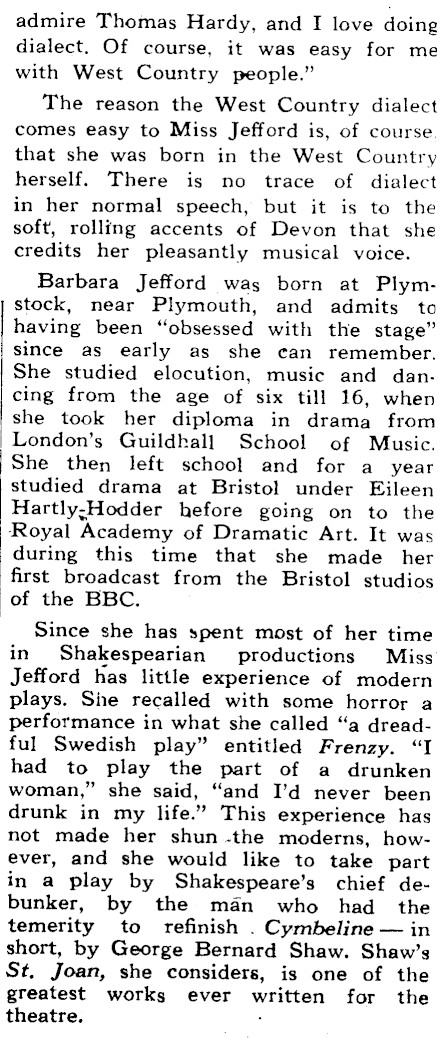 admire Thomas Hardy, and I love doing dialect. Of course, it was easy for me with West Country people."

The reason the West Country dialect comes easy to Miss Jefford is, of course that she was born in the West Country herself. There is no trace of dialect in her normal speech, but it is to the soft, rolling accents of Devon that she credits her pleasantly musical voice.

Barbara Jefford was born at Plymstock, near Plymouth, and admits to having been "obsessed with the stage" since as early as she can remember. She studied elocution, music and dancing from the age of six till 16, when she took her diploma in drama from London's Guildhall School of Music. She then left school and for a year studied drama at Bristol under Eileen Hartly-Hodder before going on to the Royal Academy of Dramatic Art. It was during this time that she made her first broadcast from the Bristol studios of the BBC.

Since she has spent most of her time in Shakespearian productions Miss Jefford has little experience of modern plays. She recalled with some horror a performance in what she called "a dreadful Swedish play" entitled Frenzy. "I had to play the part of a drunken woman," she said, "and I'd never been drunk in my life." This experience has not made her shun the moderns, however, and she would like to take part in a play by Shakespeare's chief debunker, by the man who had the temerity to refinish Cymbeline — in short, by George Bernard Shaw. Shaw's St. Joan, she considers, is one of the greatest works ever written for the theatre.